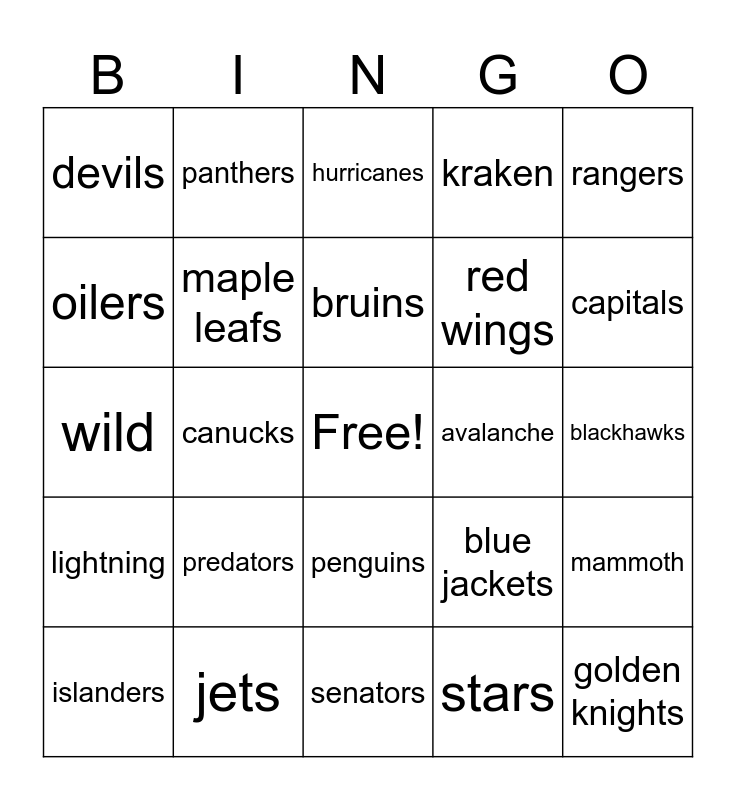 | B | I | N | G | O |
|---|---|---|---|---|
| devils | panthers | hurricanes | kraken | rangers |
| oilers | maple leafs | bruins | red wings | capitals |
| wild | canucks | Free! | avalanche | blackhawks |
| lightning | predators | penguins | blue jackets | mammoth |
| islanders | jets | senators | stars | golden knights |